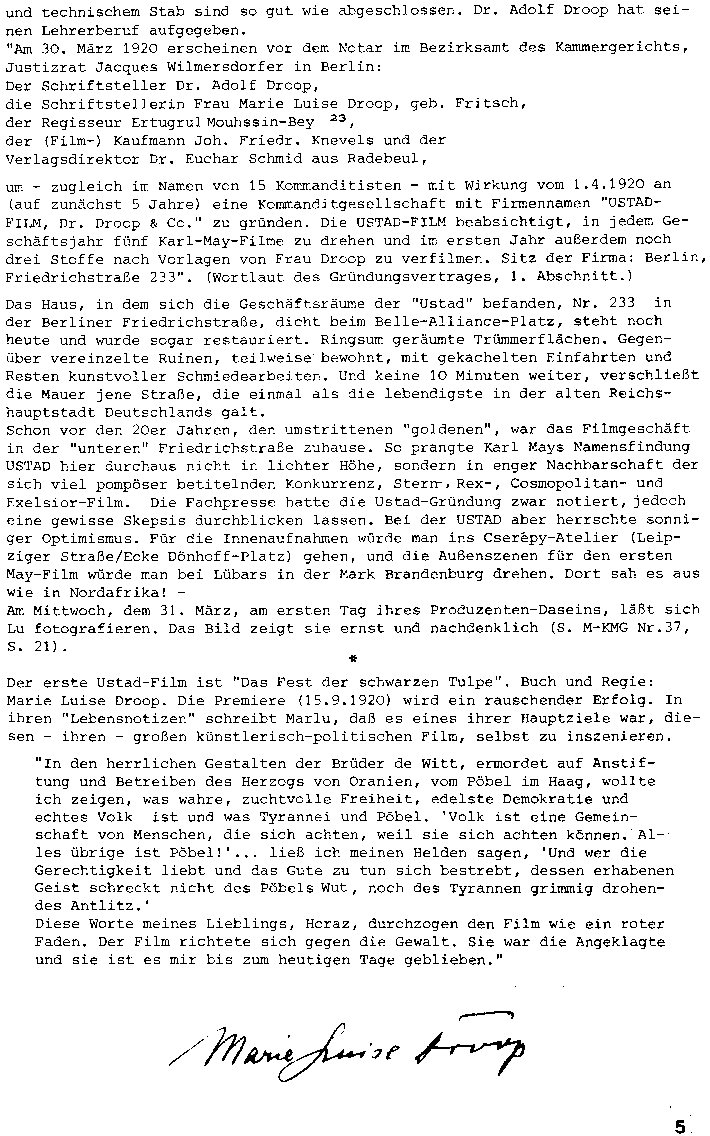 und technischem Stab sind so gut wie abgeschlossen. Dr. Adolf Droop hat seinen Lehrerberuf aufgegeben.
"Am 30. März 1920 erscheinen vor dem Notar im Bezirksamt des Kammergerichts, Justizrat Jacques Wilmersdorfer in Berlin:
Der Schriftsteller Dr. Adolf Droop,
die Schriftstellerin Frau Marie Luise Droop, geb. Fritsch,
der Regisseur Ertugrul Mouhssin-Bey $^{23}$,
der (Film-) Kaufmann Joh. Friedr. Knevels und der
Verlagsdirektor Dr. Euchar Schmid aus Radebeul,

um - zugleich im Namen von 15 Kommanditisten - mit Wirkung vom 1.4.1920 an (auf zunächst 5 Jahre) eine Kommanditgesellschaft mit Firmennamen "USTAD-FILM, Dr. Droop & Co." zu gründen. Die USTAD-FILM beabsichtigt, in jedem Geschäftsjahr fünf Karl-May-Filme zu drehen und im ersten Jahr außerdem noch drei Stoffe nach Vorlagen von Frau Droop zu verfilmen. Sitz der Firma: Berlin, Friedrichstraße 233". (Wortlaut des Gründungsvertrages, 1. Abschnitt.)

Das Haus, in dem sich die Geschäftsräume der "Ustad" befanden, Nr. 233 in der Berliner Friedrichstraße, dicht beim Belle-Alliance-Platz, steht noch heute und wurde sogar restauriert. Ringsum geräumte Trümmerflächen. Gegenüber vereinzelte Ruinen, teilweise bewohnt, mit gekachelten Einfahrten und Resten kunstvoller Schmiedearbeiten. Und keine 10 Minuten weiter, verschließt die Mauer jene Straße, die einmal als die lebendigste in der alten Reichshauptstadt Deutschlands galt.
Schon vor den 20er Jahren, den umstrittenen "goldenen", war das Filmgeschäft in der "unteren" Friedrichstraße zuhause. So prangte Karl Mays Namensfindung USTAD hier durchaus nicht in lichter Höhe, sondern in enger Nachbarschaft der sich viel pompöser betitelnden Konkurrenz, Stern-, Rex-, Cosmopolitan- und Exelsior-Film. Die Fachpresse hatte die Ustad-Gründung zwar notiert, jedoch eine gewisse Skepsis durchblicken lassen. Bei der USTAD aber herrschte sonniger Optimismus. Für die Innenaufnahmen würde man ins Cserépy-Atelier (Leipziger Straße/Ecke Dönhoff-Platz) gehen, und die Außenszenen für den ersten May-Film würde man bei Lübars in der Mark Brandenburg drehen. Dort sah es aus wie in Nordafrika! -
Am Mittwoch, dem 31. März, am ersten Tag ihres Produzenten-Daseins, läßt sich Lu fotografieren. Das Bild zeigt sie ernst und nachdenklich (S. M-KMG Nr.37, S. 21).

*

Der erste Ustad-Film ist "Das Fest der schwarzen Tulpe". Buch und Regie: Marie Luise Droop. Die Premiere (15.9.1920) wird ein rauschender Erfolg. In ihren "Lebensnotizen" schreibt Marlu, daß es eines ihrer Hauptziele war, diesen - ihren - großen künstlerisch-politischen Film, selbst zu inszenieren.

"In den herrlichen Gestalten der Brüder de Witt, ermordet auf Anstiftung und Betreiben des Herzogs von Oranien, vom Pöbel im Haag, wollte ich zeigen, was wahre, zuchtvolle Freiheit, edelste Demokratie und echtes Volk ist und was Tyrannei und Pöbel. 'Volk ist eine Gemeinschaft von Menschen, die sich achten, weil sie sich achten können. Alles übrige ist Pöbel!'... ließ ich meinen Helden sagen, 'Und wer die Gerechtigkeit liebt und das Gute zu tun sich bestrebt, dessen erhabenen Geist schreckt nicht des Pöbels Wut, noch des Tyrannen grimmig drohendes Antlitz.'
Diese Worte meines Lieblings, Horaz, durchzogen den Film wie ein roter Faden. Der Film richtete sich gegen die Gewalt. Sie war die Angeklagte und sie ist es mir bis zum heutigen Tage geblieben."

Marie Luise Droop

5